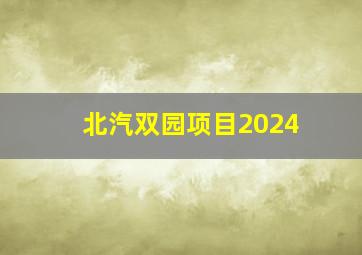 北汽双园项目2024